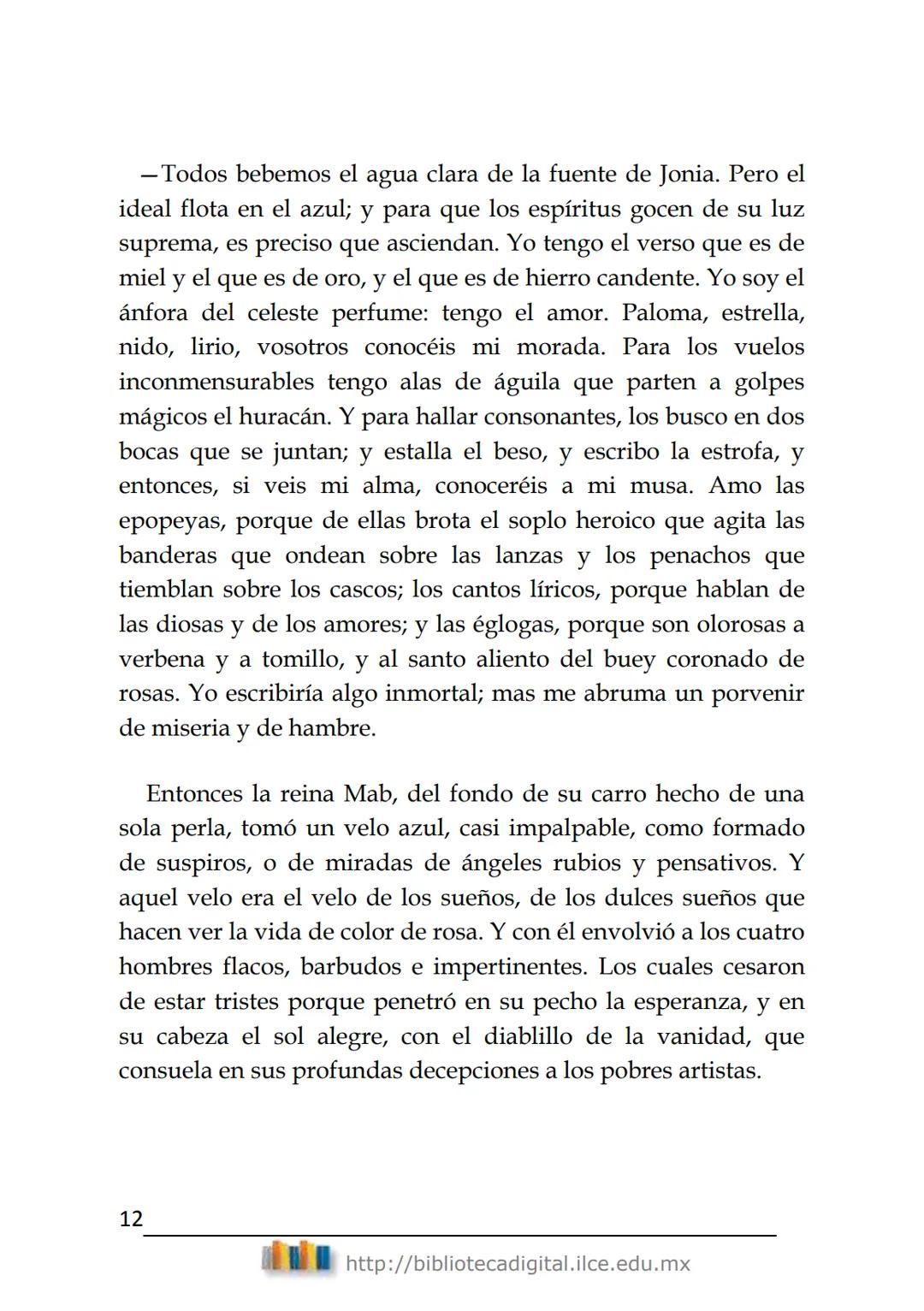 —Todos bebemos el agua clara de la fuente de Jonia. Pero el ideal flota en el azul; y para que los espíritus gocen de su luz suprema, es preciso que asciendan. Yo tengo el verso que es de miel y el que es de oro, y el que es de hierro candente. Yo soy el ánfora del celeste perfume: tengo el amor. Paloma, estrella, nido, lirio, vosotros conocéis mi morada. Para los vuelos inconmensurables tengo alas de águila que parten a golpes mágicos el huracán. Y para hallar consonantes, los busco en dos bocas que se juntan; y estalla el beso, y escribo la estrofa, y entonces, si veis mi alma, conoceréis a mi musa. Amo las epopeyas, porque de ellas brota el soplo heroico que agita las banderas que ondean sobre las lanzas y los penachos que tiemblan sobre los cascos; los cantos líricos, porque hablan de las diosas y de los amores; y las églogas, porque son olorosas a verbena y a tomillo, y al santo aliento del buey coronado de rosas. Yo escribiría algo inmortal; mas me abruma un porvenir de miseria y de hambre.

Entonces la reina Mab, del fondo de su carro hecho de una sola perla, tomó un velo azul, casi impalpable, como formado de suspiros, o de miradas de ángeles rubios y pensativos. Y aquel velo era el velo de los sueños, de los dulces sueños que hacen ver la vida de color de rosa. Y con él envolvió a los cuatro hombres flacos, barbudos e impertinentes. Los cuales cesaron de estar tristes porque penetró en su pecho la esperanza, y en su cabeza el sol alegre, con el diablillo de la vanidad, que consuela en sus profundas decepciones a los pobres artistas.

12

http://bibliotecadigital.ilce.edu.mx